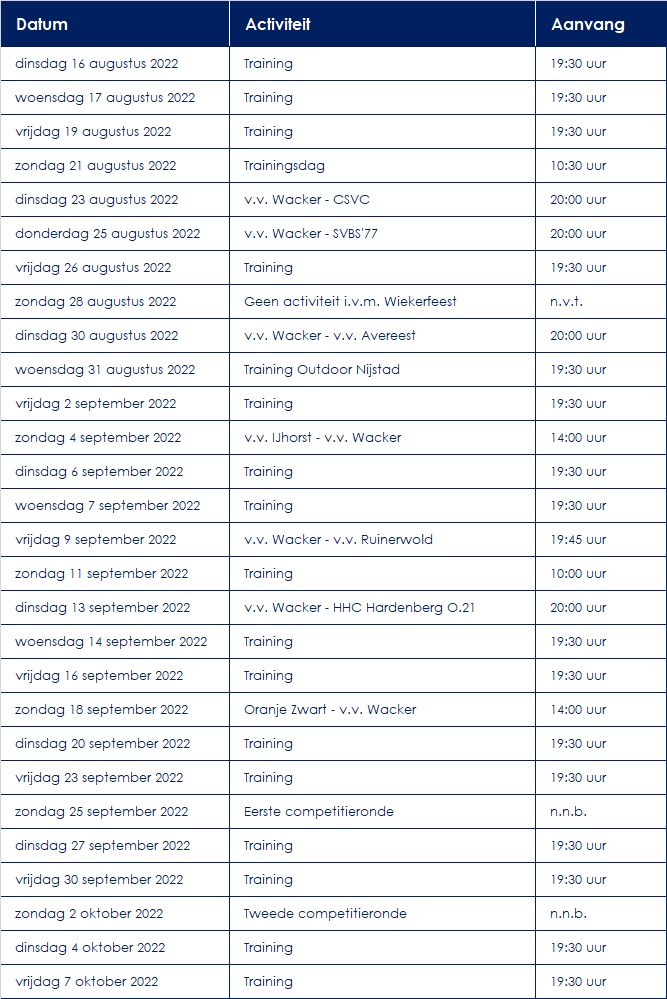 | Datum | Activiteit | Aanvang |
|---|---|---|
| dinsdag 16 augustus 2022 | Training | 19:30 uur |
| woensdag 17 augustus 2022 | Training | 19:30 uur |
| vrijdag 19 augustus 2022 | Training | 19:30 uur |
| zondag 21 augustus 2022 | Trainingsdag | 10:30 uur |
| dinsdag 23 augustus 2022 | v.v. Wacker - CSVC | 20:00 uur |
| donderdag 25 augustus 2022 | v.v. Wacker - SVBS'77 | 20:00 uur |
| vrijdag 26 augustus 2022 | Training | 19:30 uur |
| zondag 28 augustus 2022 | Geen activiteit i.v.m. Wiekerfeest | n.v.t. |
| dinsdag 30 augustus 2022 | v.v. Wacker - v.v. Avereest | 20:00 uur |
| woensdag 31 augustus 2022 | Training Outdoor Nijstad | 19:30 uur |
| vrijdag 2 september 2022 | Training | 19:30 uur |
| zondag 4 september 2022 | v.v. IJhorst - v.v. Wacker | 14:00 uur |
| dinsdag 6 september 2022 | Training | 19:30 uur |
| woensdag 7 september 2022 | Training | 19:30 uur |
| vrijdag 9 september 2022 | v.v. Wacker - v.v. Ruinerwold | 19:45 uur |
| zondag 11 september 2022 | Training | 10:00 uur |
| dinsdag 13 september 2022 | v.v. Wacker - HHC Hardenberg O.21 | 20:00 uur |
| woensdag 14 september 2022 | Training | 19:30 uur |
| vrijdag 16 september 2022 | Training | 19:30 uur |
| zondag 18 september 2022 | Oranje Zwart - v.v. Wacker | 14:00 uur |
| dinsdag 20 september 2022 | Training | 19:30 uur |
| vrijdag 23 september 2022 | Training | 19:30 uur |
| zondag 25 september 2022 | Eerste competitieronde | n.n.b. |
| dinsdag 27 september 2022 | Training | 19:30 uur |
| vrijdag 30 september 2022 | Training | 19:30 uur |
| zondag 2 oktober 2022 | Tweede competitieronde | n.n.b. |
| dinsdag 4 oktober 2022 | Training | 19:30 uur |
| vrijdag 7 oktober 2022 | Training | 19:30 uur |